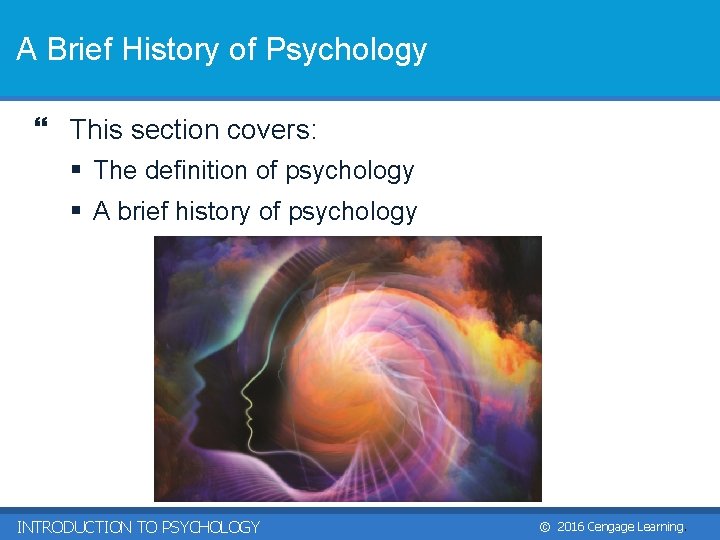 A Brief History of Psychology

❝ This section covers:

▪ The definition of psychology

▪ A brief history of psychology

INTRODUCTION TO PSYCHOLOGY

© 2016 Cengage Learning.